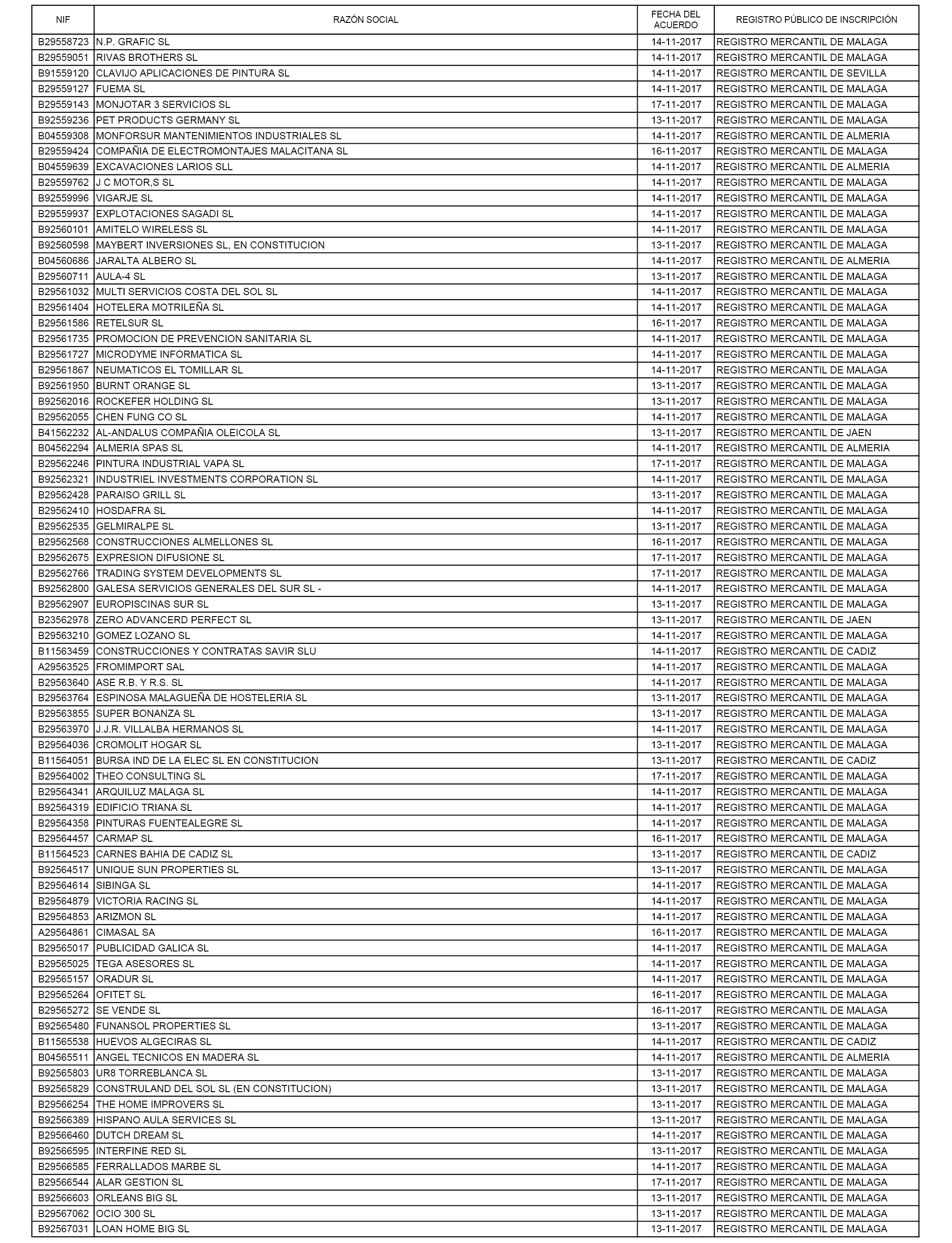 | NIF | RAZÓN SOCIAL | FECHA DEL ACUERDO | REGISTRO PÚBLICO DE INSCRIPCIÓN |
|---|---|---|---|
| B29558723 | N.P. GRAFIC SL | 14-11-2017 | REGISTRO MERCANTIL DE MALAGA |
| B29559051 | RIVAS BROTHERS SL | 14-11-2017 | REGISTRO MERCANTIL DE MALAGA |
| B91559120 | CLAVIJO APLICACIONES DE PINTURA SL | 14-11-2017 | REGISTRO MERCANTIL DE SEVILLA |
| B29559127 | FUEMA SL | 14-11-2017 | REGISTRO MERCANTIL DE MALAGA |
| B29559143 | MONJOTAR 3 SERVICIOS SL | 17-11-2017 | REGISTRO MERCANTIL DE MALAGA |
| B92559236 | PET PRODUCTS GERMANY SL | 13-11-2017 | REGISTRO MERCANTIL DE MALAGA |
| B04559308 | MONFORSUR MANTENIMIENTOS INDUSTRIALES SL | 14-11-2017 | REGISTRO MERCANTIL DE ALMERIA |
| B29559424 | COMPAÑIA DE ELECTROMONTAJES MALACITANA SL | 16-11-2017 | REGISTRO MERCANTIL DE MALAGA |
| B04559639 | EXCAVACIONES LARIOS SLL | 14-11-2017 | REGISTRO MERCANTIL DE ALMERIA |
| B29559762 | J C MOTOR,S SL | 14-11-2017 | REGISTRO MERCANTIL DE MALAGA |
| B92559996 | VIGARJE SL | 14-11-2017 | REGISTRO MERCANTIL DE MALAGA |
| B29559937 | EXPLOTACIONES SAGADI SL | 14-11-2017 | REGISTRO MERCANTIL DE MALAGA |
| B29560101 | AMITELO WIRELESS SL | 14-11-2017 | REGISTRO MERCANTIL DE MALAGA |
| B92560598 | MAYBERT INVERSIONES SL, EN CONSTITUCION | 13-11-2017 | REGISTRO MERCANTIL DE MALAGA |
| B04560686 | JARALTA ALBERO SL | 14-11-2017 | REGISTRO MERCANTIL DE ALMERIA |
| B29560711 | AULA-4 SL | 13-11-2017 | REGISTRO MERCANTIL DE MALAGA |
| B29561032 | MULTI SERVICIOS COSTA DEL SOL SL | 14-11-2017 | REGISTRO MERCANTIL DE MALAGA |
| B29561404 | HOTELERA MOTRILEÑA SL | 14-11-2017 | REGISTRO MERCANTIL DE MALAGA |
| B29561586 | RETELSUR SL | 16-11-2017 | REGISTRO MERCANTIL DE MALAGA |
| B29561735 | PROMOCION DE PREVENCION SANITARIA SL | 14-11-2017 | REGISTRO MERCANTIL DE MALAGA |
| B29561727 | MICRODYME INFORMATICA SL | 14-11-2017 | REGISTRO MERCANTIL DE MALAGA |
| B29561867 | NEUMATICOS EL TOMILLAR SL | 14-11-2017 | REGISTRO MERCANTIL DE MALAGA |
| B29561950 | BURNT ORANGE SL | 13-11-2017 | REGISTRO MERCANTIL DE MALAGA |
| B92562016 | ROCKEFER HOLDING SL | 13-11-2017 | REGISTRO MERCANTIL DE MALAGA |
| B29562055 | CHEN FUNG CO SL | 14-11-2017 | REGISTRO MERCANTIL DE MALAGA |
| B41562232 | AL-ANDALUS COMPAÑIA OLEICOLA SL | 13-11-2017 | REGISTRO MERCANTIL DE JAEN |
| B04562294 | ALMERIA SPAS SL | 14-11-2017 | REGISTRO MERCANTIL DE ALMERIA |
| B29562246 | PINTURA INDUSTRIAL VAPA SL | 17-11-2017 | REGISTRO MERCANTIL DE MALAGA |
| B92562321 | INDUSTRIEL INVESTMENTS CORPORATION SL | 14-11-2017 | REGISTRO MERCANTIL DE MALAGA |
| B29562428 | PARAISO GRILL SL | 13-11-2017 | REGISTRO MERCANTIL DE MALAGA |
| B29562410 | HOSDAFRA SL | 14-11-2017 | REGISTRO MERCANTIL DE MALAGA |
| B29562535 | GELMIRALPE SL | 13-11-2017 | REGISTRO MERCANTIL DE MALAGA |
| B29562568 | CONSTRUCCIONES ALMELLONES SL | 16-11-2017 | REGISTRO MERCANTIL DE MALAGA |
| B29562675 | EXPRESION DIFUSIONE SL | 17-11-2017 | REGISTRO MERCANTIL DE MALAGA |
| B29562766 | TRADING SYSTEM DEVELOPMENTS SL | 17-11-2017 | REGISTRO MERCANTIL DE MALAGA |
| B92562800 | GALESA SERVICIOS GENERALES DEL SUR SL - | 14-11-2017 | REGISTRO MERCANTIL DE MALAGA |
| B29562907 | EUROPISCINAS SUR SL | 13-11-2017 | REGISTRO MERCANTIL DE MALAGA |
| B23562978 | ZERO ADVANCERD PERFECT SL | 13-11-2017 | REGISTRO MERCANTIL DE JAEN |
| B29563210 | GOMEZ LOZANO SL | 14-11-2017 | REGISTRO MERCANTIL DE MALAGA |
| B11563459 | CONSTRUCCIONES Y CONTRATAS SAVIR SLU | 14-11-2017 | REGISTRO MERCANTIL DE CADIZ |
| A29563525 | FROMIMPORT SAL | 14-11-2017 | REGISTRO MERCANTIL DE MALAGA |
| B29563640 | ASE R.B. Y R.S. SL | 14-11-2017 | REGISTRO MERCANTIL DE MALAGA |
| B29563764 | ESPINOSA MALAGUEÑA DE HOSTELERIA SL | 13-11-2017 | REGISTRO MERCANTIL DE MALAGA |
| B29563855 | SUPER BONANZA SL | 13-11-2017 | REGISTRO MERCANTIL DE MALAGA |
| B29563970 | J.J.R. VILLALBA HERMANOS SL | 14-11-2017 | REGISTRO MERCANTIL DE MALAGA |
| B29564036 | CROMOLIT HOGAR SL | 13-11-2017 | REGISTRO MERCANTIL DE MALAGA |
| B11564051 | BURSA IND DE LA ELEC SL EN CONSTITUCION | 13-11-2017 | REGISTRO MERCANTIL DE CADIZ |
| B29564002 | THEO CONSULTING SL | 17-11-2017 | REGISTRO MERCANTIL DE MALAGA |
| B29564341 | ARQUILUZ MALAGA SL | 14-11-2017 | REGISTRO MERCANTIL DE MALAGA |
| B92564319 | EDIFICIO TRIANA SL | 14-11-2017 | REGISTRO MERCANTIL DE MALAGA |
| B29564358 | PINTURAS FUENTEALEGRE SL | 14-11-2017 | REGISTRO MERCANTIL DE MALAGA |
| B29564457 | CARMAP SL | 16-11-2017 | REGISTRO MERCANTIL DE MALAGA |
| B11564523 | CARNES BAHIA DE CADIZ SL | 13-11-2017 | REGISTRO MERCANTIL DE CADIZ |
| B92564517 | UNIQUE SUN PROPERTIES SL | 13-11-2017 | REGISTRO MERCANTIL DE MALAGA |
| B29564614 | SIBINGA SL | 14-11-2017 | REGISTRO MERCANTIL DE MALAGA |
| B29564879 | VICTORIA RACING SL | 14-11-2017 | REGISTRO MERCANTIL DE MALAGA |
| B29564853 | ARIZMON SL | 14-11-2017 | REGISTRO MERCANTIL DE MALAGA |
| A29564861 | CIMASAL SA | 16-11-2017 | REGISTRO MERCANTIL DE MALAGA |
| B29565017 | PUBLICIDAD GALICA SL | 14-11-2017 | REGISTRO MERCANTIL DE MALAGA |
| B29565025 | TEGA ASESORES SL | 14-11-2017 | REGISTRO MERCANTIL DE MALAGA |
| B29565157 | ORADUR SL | 14-11-2017 | REGISTRO MERCANTIL DE MALAGA |
| B29565264 | OFITET SL | 16-11-2017 | REGISTRO MERCANTIL DE MALAGA |
| B29565272 | SE VENDE SL | 16-11-2017 | REGISTRO MERCANTIL DE MALAGA |
| B92565480 | FUNANSOL PROPERTIES SL | 13-11-2017 | REGISTRO MERCANTIL DE MALAGA |
| B11565538 | HUEVOS ALGECIRAS SL | 14-11-2017 | REGISTRO MERCANTIL DE CADIZ |
| B04565511 | ANGEL TECNICOS EN MADERA SL | 14-11-2017 | REGISTRO MERCANTIL DE ALMERIA |
| B92565803 | UR8 TORREBLANCA SL | 13-11-2017 | REGISTRO MERCANTIL DE MALAGA |
| B92565829 | CONSTRULAND DEL SOL SL (EN CONSTITUCION) | 13-11-2017 | REGISTRO MERCANTIL DE MALAGA |
| B29566254 | THE HOME IMPROVERS SL | 13-11-2017 | REGISTRO MERCANTIL DE MALAGA |
| B92566389 | HISPANO AULA SERVICES SL | 13-11-2017 | REGISTRO MERCANTIL DE MALAGA |
| B29566460 | DUTCH DREAM SL | 14-11-2017 | REGISTRO MERCANTIL DE MALAGA |
| B92566595 | INTERFINE RED SL | 13-11-2017 | REGISTRO MERCANTIL DE MALAGA |
| B29566585 | FERRALLADOS MARBE SL | 14-11-2017 | REGISTRO MERCANTIL DE MALAGA |
| B29566544 | ALAR GESTION SL | 17-11-2017 | REGISTRO MERCANTIL DE MALAGA |
| B92566603 | ORLEANS BIG SL | 13-11-2017 | REGISTRO MERCANTIL DE MALAGA |
| B29567062 | OCIO 300 SL | 13-11-2017 | REGISTRO MERCANTIL DE MALAGA |
| B92567031 | LOAN HOME BIG SL | 13-11-2017 | REGISTRO MERCANTIL DE MALAGA |